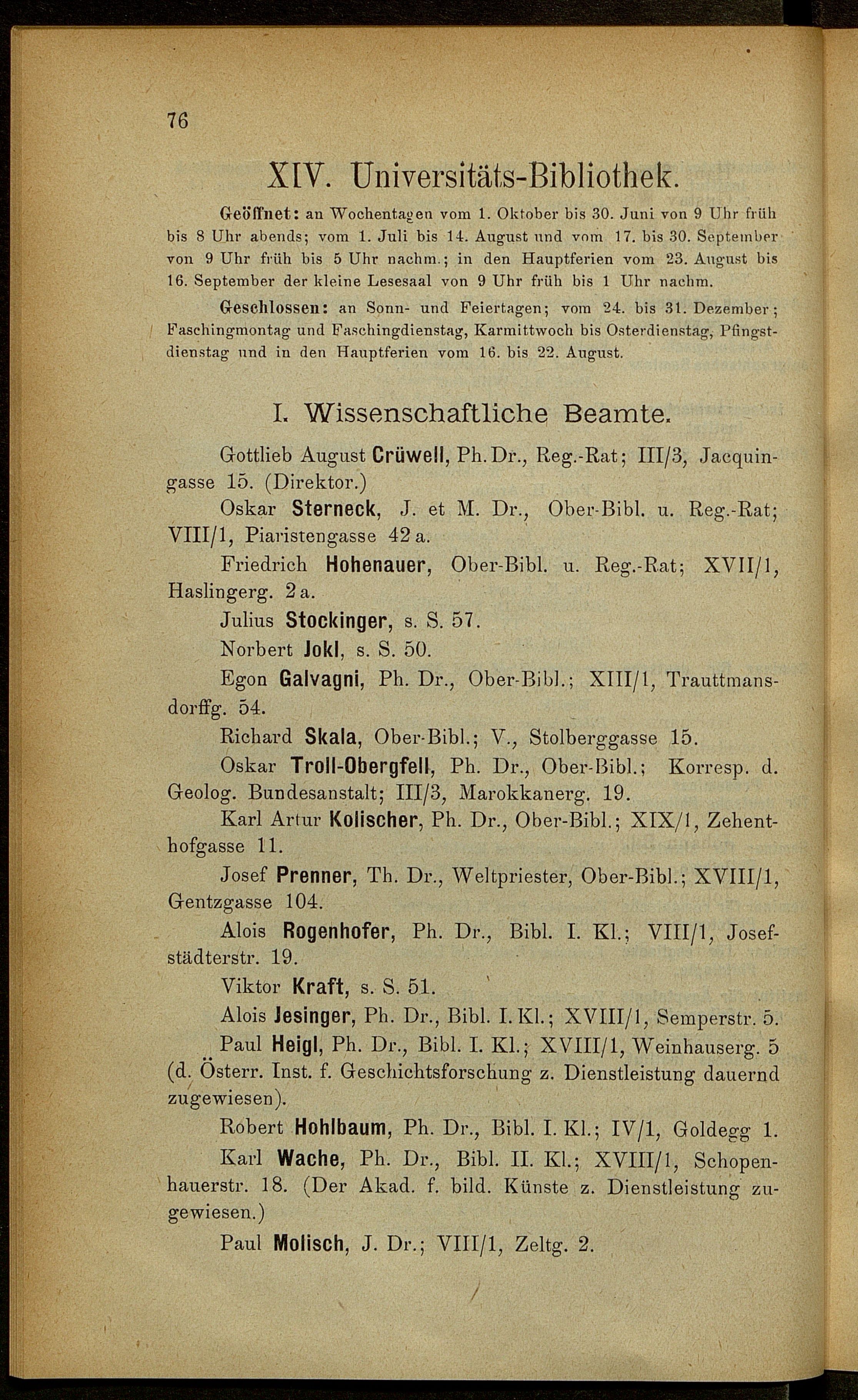 76

XIV. Universitäts-Bibliothek.

Geöffnet: an Wochentagen vom 1. Oktober bis 30. Juni von 9 Uhr früh bis 8 Uhr abends; vom 1. Juli bis 14. August und vom 17. bis 30. September von 9 Uhr früh bis 5 Uhr nachm.; in den Hauptferien vom 23. August bis 16. September der kleine Lesesaal von 9 Uhr früh bis 1 Uhr nachm.

Geschlossen: an Sonn- und Feiertagen; vom 24. bis 31. Dezember; Faschingmontag und Faschingdienstag, Karmittwoch bis Osterdienstag, Pfingstdienstag und in den Hauptferien vom 16. bis 22. August.

I. Wissenschaftliche Beamte.

Gottlieb August Crüwell, Ph.Dr., Reg.-Rat; III/3, Jacquingasse 15. (Direktor.)

Oskar Sterneck, J. et M. Dr., Ober-Bibl. u. Reg.-Rat; VIII/1, Piaristengasse 42 a.

Friedrich Hohenauer, Ober-Bibl. u. Reg.-Rat; XVII/1, Haslingerg. 2 a.

Julius Stockinger, s. S. 57.

Norbert Jokl, s. S. 50.

Egon Galvagni, Ph. Dr., Ober-Bibl.; XIII/1, Trauttmansdorffg. 54.

Richard Skala, Ober-Bibl.; V., Stolberggasse 15.

Oskar Troll-Obergfell, Ph. Dr., Ober-Bibl.; Korresp. d. Geolog. Bundesanstalt; III/3, Marokkanerg. 19.

Karl Artur Kolischer, Ph. Dr., Ober-Bibl.; XIX/1, Zehenthofgasse 11.

Josef Prenner, Th. Dr., Weltpriester, Ober-Bibl.; XVIII/1, Gentzgasse 104.

Alois Rogenhofer, Ph. Dr., Bibl. I. Kl.; VIII/1, Josefstädterstr. 19.

Viktor Kraft, s. S. 51.

Alois Jesinger, Ph. Dr., Bibl. I. Kl.; XVIII/1, Semperstr. 5.

Paul Heigl, Ph. Dr., Bibl. I. Kl.; XVIII/1, Weinhauserg. 5 (d. Österr. Inst. f. Geschichtsforschung z. Dienstleistung dauernd zugewiesen).

Robert Hohlbaum, Ph. Dr., Bibl. I. Kl.; IV/1, Goldegg 1.

Karl Wache, Ph. Dr., Bibl. II. Kl.; XVIII/1, Schopenhauerstr. 18. (Der Akad. f. bild. Künste z. Dienstleistung zugewiesen.)

Paul Molisch, J. Dr.; VIII/1, Zeltg. 2.